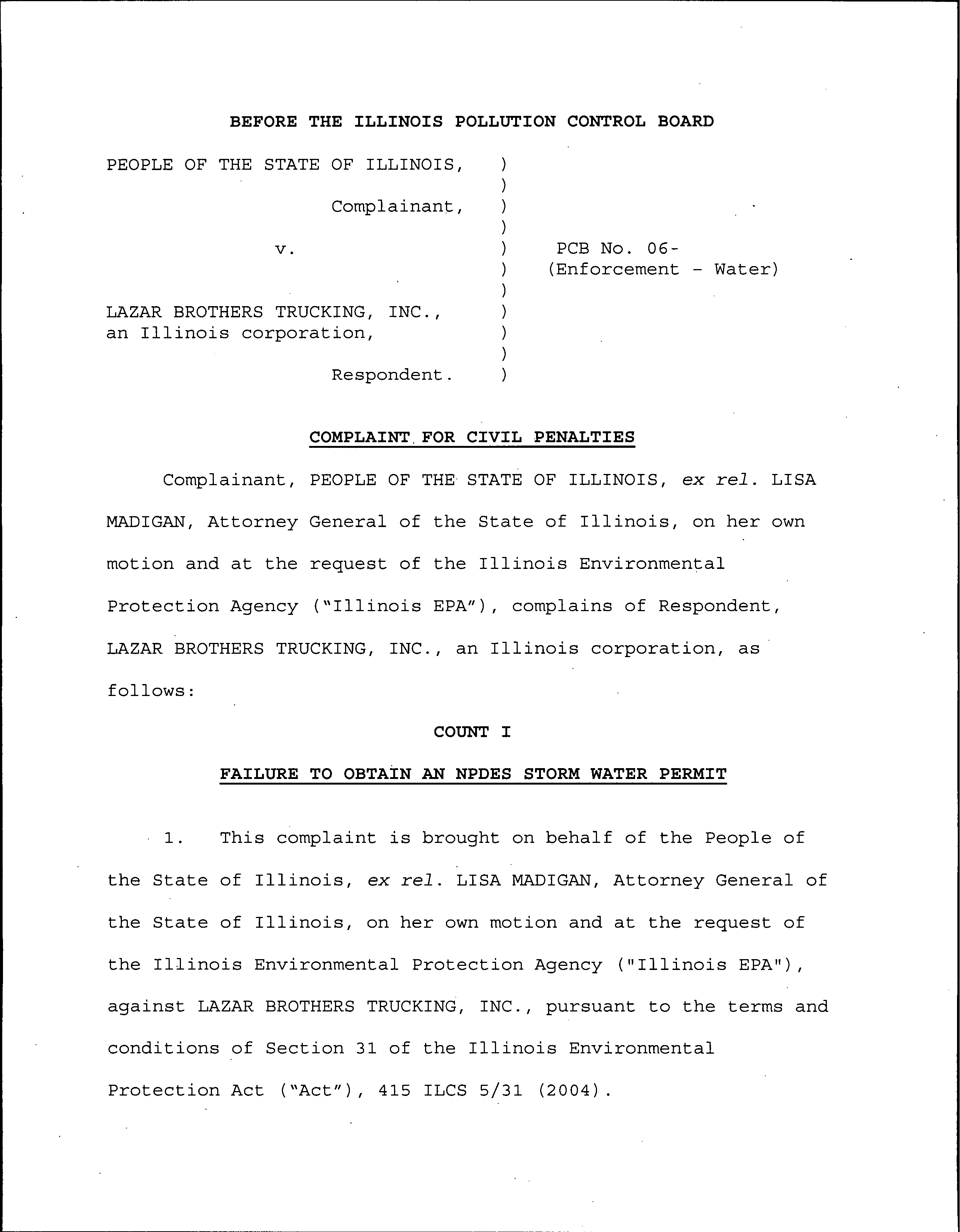 BEFORE THE ILLINOIS POLLUTION CONTROL BOARD

PEOPLE OF THE STATE OF ILLINOIS, )
)
Complainant, )
)
v. ) PCB No. 06-
) (Enforcement - Water)
)
LAZAR BROTHERS TRUCKING, INC., )
an Illinois corporation, )
)
Respondent. )

COMPLAINT FOR CIVIL PENALTIES

Complainant, PEOPLE OF THE STATE OF ILLINOIS, ex rel. LISA MADIGAN, Attorney General of the State of Illinois, on her own motion and at the request of the Illinois Environmental Protection Agency ("Illinois EPA"), complains of Respondent, LAZAR BROTHERS TRUCKING, INC., an Illinois corporation, as follows:

COUNT I

FAILURE TO OBTAIN AN NPDES STORM WATER PERMIT

1. This complaint is brought on behalf of the People of the State of Illinois, ex rel. LISA MADIGAN, Attorney General of the State of Illinois, on her own motion and at the request of the Illinois Environmental Protection Agency ("Illinois EPA"), against LAZAR BROTHERS TRUCKING, INC., pursuant to the terms and conditions of Section 31 of the Illinois Environmental Protection Act ("Act"), 415 ILCS 5/31 (2004).